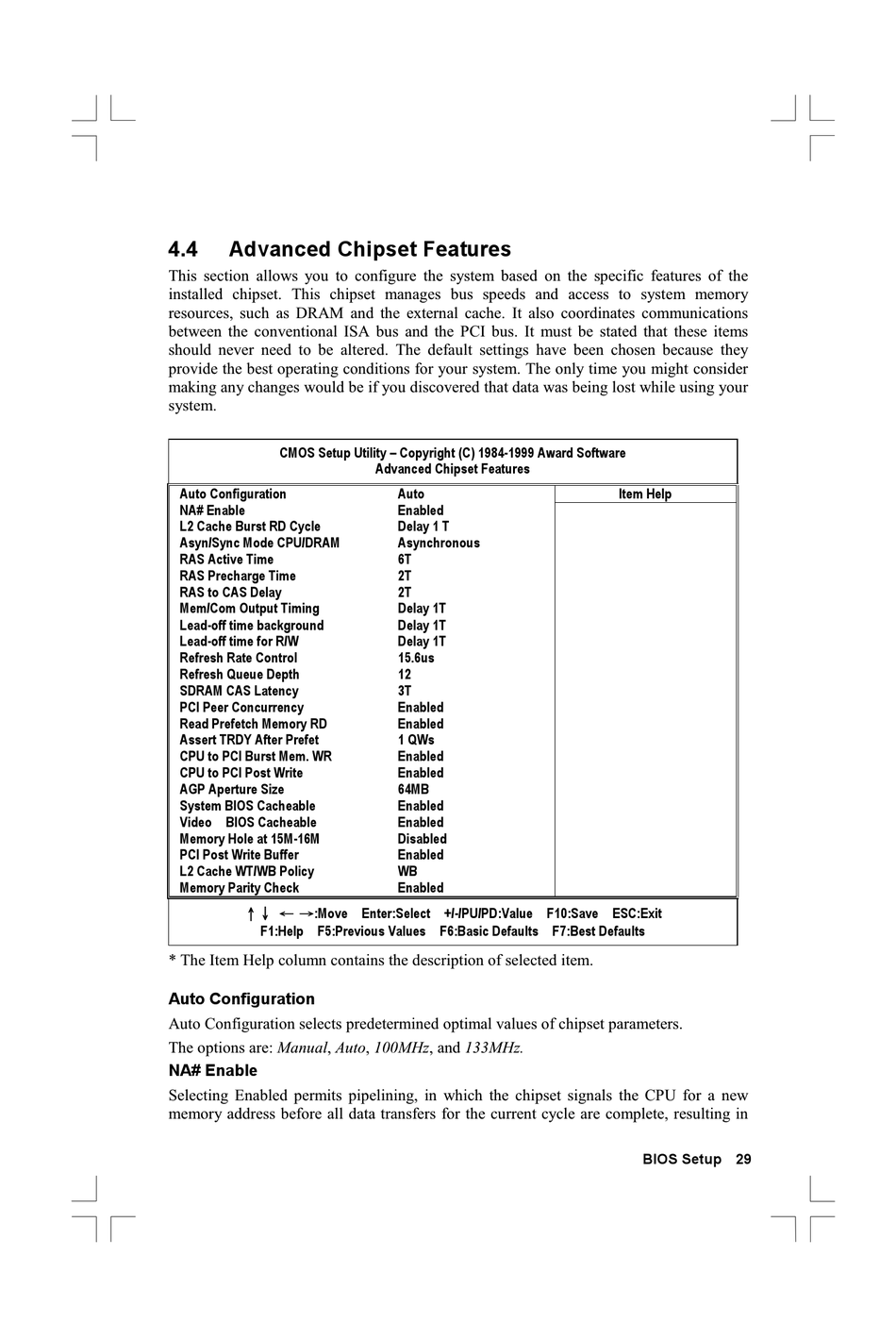 4.4 Advanced Chipset Features

This section allows you to configure the system based on the specific features of the installed chipset. This chipset manages bus speeds and access to system memory resources, such as DRAM and the external cache. It also coordinates communications between the conventional ISA bus and the PCI bus. It must be stated that these items should never need to be altered. The default settings have been chosen because they provide the best operating conditions for your system. The only time you might consider making any changes would be if you discovered that data was being lost while using your system.

CMOS Setup Utility – Copyright (C) 1984-1999 Award Software
Advanced Chipset Features

| | | Item Help |
|---|---|---|
| Auto Configuration | Auto | |
| NA# Enable | Enabled | |
| L2 Cache Burst RD Cycle | Delay 1 T | |
| Asyn/Sync Mode CPU/DRAM | Asynchronous | |
| RAS Active Time | 6T | |
| RAS Precharge Time | 2T | |
| RAS to CAS Delay | 2T | |
| Mem/Com Output Timing | Delay 1T | |
| Lead-off time background | Delay 1T | |
| Lead-off time for R/W | Delay 1T | |
| Refresh Rate Control | 15.6us | |
| Refresh Queue Depth | 12 | |
| SDRAM CAS Latency | 3T | |
| PCI Peer Concurrency | Enabled | |
| Read Prefetch Memory RD | Enabled | |
| Assert TRDY After Prefet | 1 QWs | |
| CPU to PCI Burst Mem. WR | Enabled | |
| CPU to PCI Post Write | Enabled | |
| AGP Aperture Size | 64MB | |
| System BIOS Cacheable | Enabled | |
| Video BIOS Cacheable | Enabled | |
| Memory Hole at 15M-16M | Disabled | |
| PCI Post Write Buffer | Enabled | |
| L2 Cache WT/WB Policy | WB | |
| Memory Parity Check | Enabled | |

↑ ↓ ← →:Move Enter:Select +/-/PU/PD:Value F10:Save ESC:Exit
F1:Help F5:Previous Values F6:Basic Defaults F7:Best Defaults

* The Item Help column contains the description of selected item.

Auto Configuration

Auto Configuration selects predetermined optimal values of chipset parameters.

The options are: Manual, Auto, 100MHz, and 133MHz.

NA# Enable

Selecting Enabled permits pipelining, in which the chipset signals the CPU for a new memory address before all data transfers for the current cycle are complete, resulting in

BIOS Setup 29